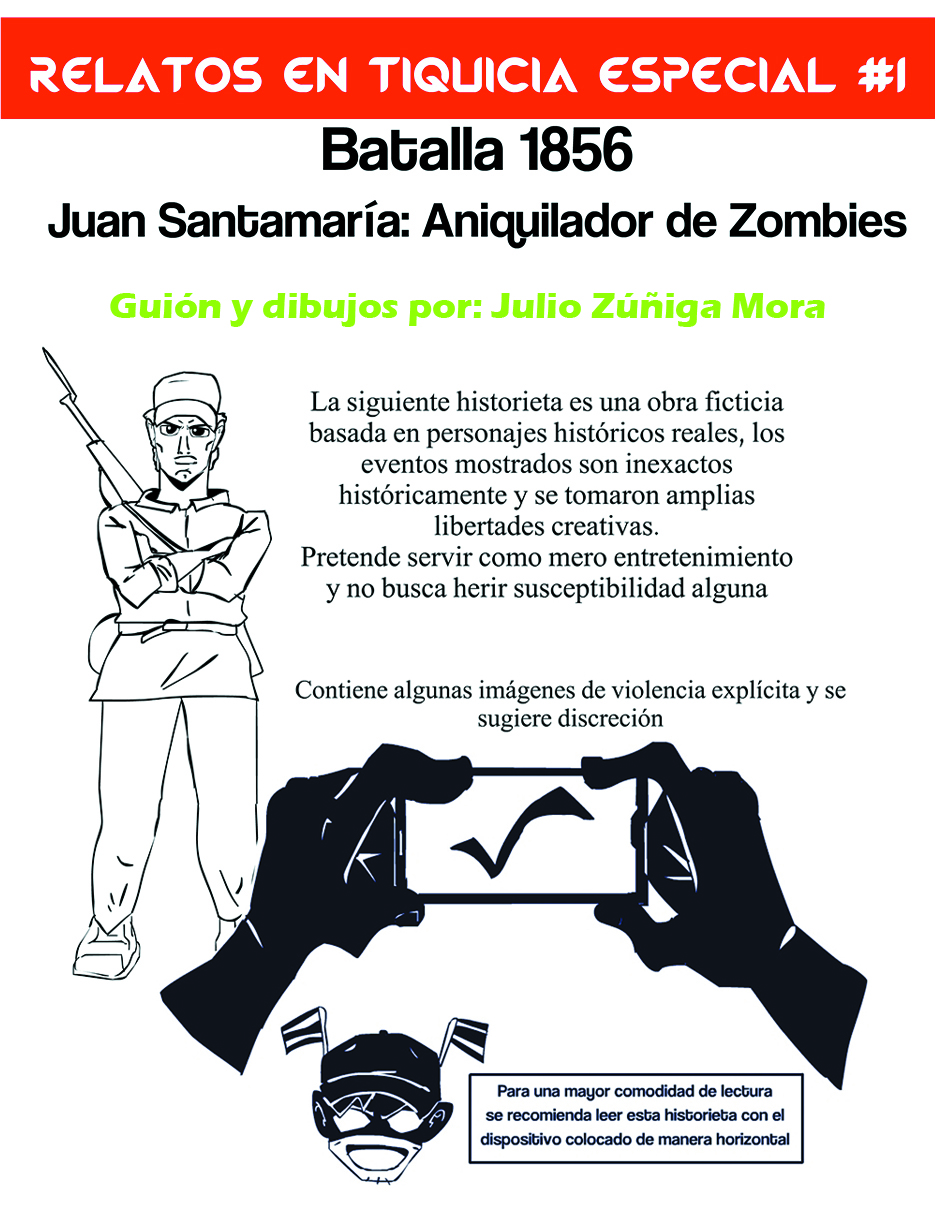 RELATOS EN TIQUICIA ESPECIAL #1

Batalla 1856

Juan Santamaría: Aniquilador de Zombies

Guión y dibujos por: Julio Zúñiga Mora

La siguiente historieta es una obra ficticia basada en personajes históricos reales, los eventos mostrados son inexactos históricamente y se tomaron amplias libertades creativas.
Pretende servir como mero entretenimiento y no busca herir susceptibilidad alguna

Contiene algunas imágenes de violencia explícita y se sugiere discreción

Para una mayor comodidad de lectura se recomienda leer esta historieta con el dispositivo colocado de manera horizontal